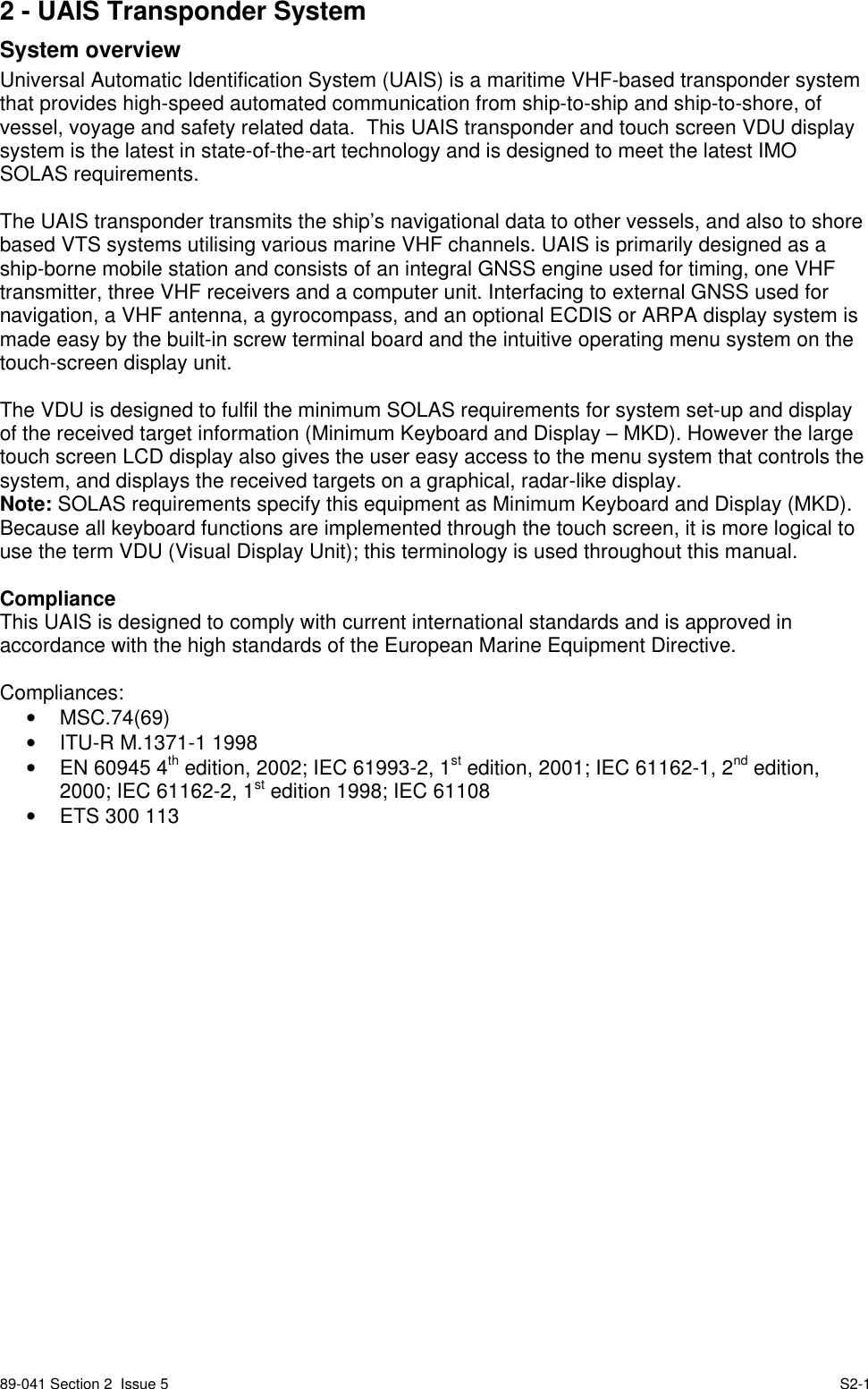 2 - UAIS Transponder System

System overview

Universal Automatic Identification System (UAIS) is a maritime VHF-based transponder system that provides high-speed automated communication from ship-to-ship and ship-to-shore, of vessel, voyage and safety related data.  This UAIS transponder and touch screen VDU display system is the latest in state-of-the-art technology and is designed to meet the latest IMO SOLAS requirements.

The UAIS transponder transmits the ship's navigational data to other vessels, and also to shore based VTS systems utilising various marine VHF channels. UAIS is primarily designed as a ship-borne mobile station and consists of an integral GNSS engine used for timing, one VHF transmitter, three VHF receivers and a computer unit. Interfacing to external GNSS used for navigation, a VHF antenna, a gyrocompass, and an optional ECDIS or ARPA display system is made easy by the built-in screw terminal board and the intuitive operating menu system on the touch-screen display unit.

The VDU is designed to fulfil the minimum SOLAS requirements for system set-up and display of the received target information (Minimum Keyboard and Display – MKD). However the large touch screen LCD display also gives the user easy access to the menu system that controls the system, and displays the received targets on a graphical, radar-like display.
Note: SOLAS requirements specify this equipment as Minimum Keyboard and Display (MKD). Because all keyboard functions are implemented through the touch screen, it is more logical to use the term VDU (Visual Display Unit); this terminology is used throughout this manual.

Compliance
This UAIS is designed to comply with current international standards and is approved in accordance with the high standards of the European Marine Equipment Directive.

Compliances:
• MSC.74(69)
• ITU-R M.1371-1 1998
• EN 60945 4$^{th}$ edition, 2002; IEC 61993-2, 1$^{st}$ edition, 2001; IEC 61162-1, 2$^{nd}$ edition, 2000; IEC 61162-2, 1$^{st}$ edition 1998; IEC 61108
• ETS 300 113

89-041 Section 2  Issue 5
S2-1